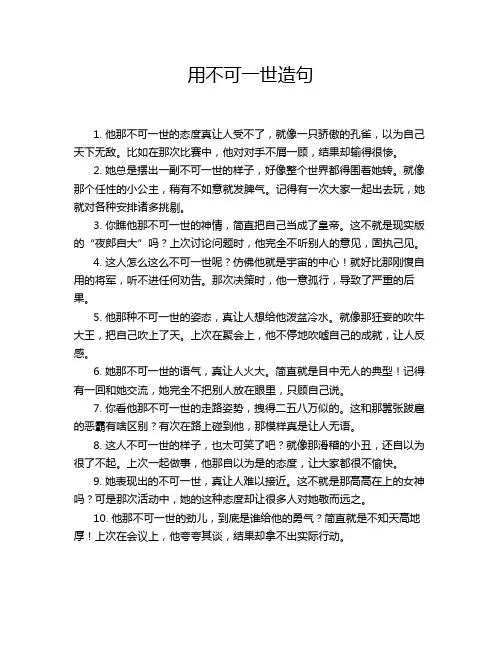 用不可一世造句

1. 他那不可一世的态度真让人受不了，就像一只骄傲的孔雀，以为自己天下无敌。比如在那次比赛中，他对对手不屑一顾，结果却输得很惨。

2. 她总是摆出一副不可一世的样子，好像整个世界都得围着她转。就像那个任性的小公主，稍有不如意就发脾气。记得有一次大家一起出去玩，她就对各种安排诸多挑剔。

3. 你瞧他那不可一世的神情，简直把自己当成了皇帝。这不就是现实版的“夜郎自大”吗？上次讨论问题时，他完全不听别人的意见，固执己见。

4. 这人怎么这么不可一世呢？仿佛他就是宇宙的中心！就好比那刚愎自用的将军，听不进任何劝告。那次决策时，他一意孤行，导致了严重的后果。

5. 他那种不可一世的姿态，真让人想给他泼盆冷水。就像那狂妄的吹牛大王，把自己吹上了天。上次在聚会上，他不停地吹嘘自己的成就，让人反感。

6. 她那不可一世的语气，真让人火大。简直就是目中无人的典型！记得有一回和她交流，她完全不把别人放在眼里，只顾自己说。

7. 你看他那不可一世的走路姿势，拽得二五八万似的。这和那嚣张跋扈的恶霸有啥区别？有次在路上碰到他，那模样真是让人无语。

8. 这人不可一世的样子，也太可笑了吧？就像那滑稽的小丑，还自以为很了不起。上次一起做事，他那自以为是的态度，让大家都很不愉快。

9. 她表现出的不可一世，真让人难以接近。这不就是那高高在上的女神吗？可是那次活动中，她的这种态度却让很多人对她敬而远之。

10. 他那不可一世的劲儿，到底是谁给他的勇气？简直就是不知天高地厚！上次在会议上，他夸夸其谈，结果却拿不出实际行动。